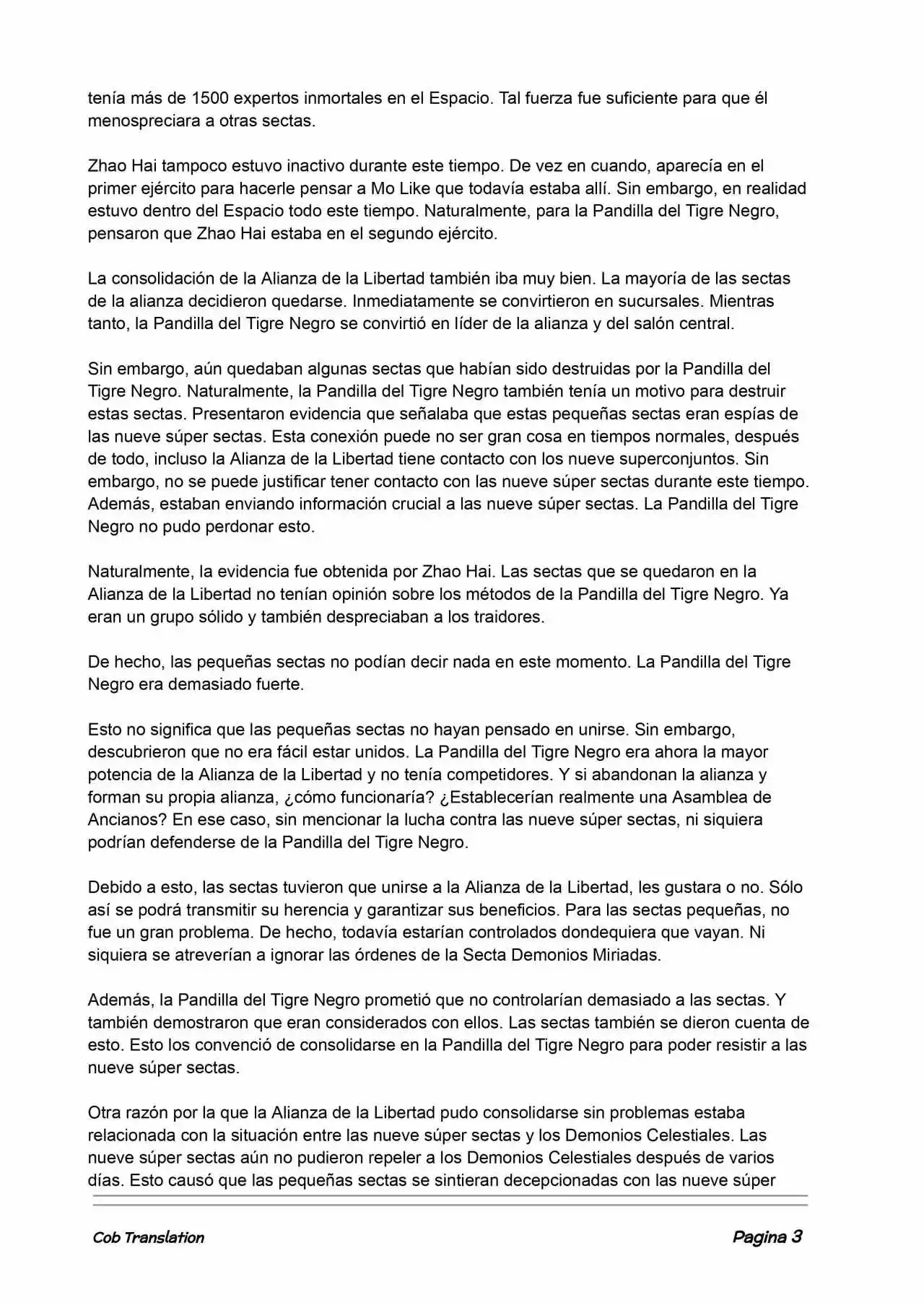 tenía más de 1500 expertos inmortales en el Espacio. Tal fuerza fue suficiente para que él menospreciara a otras sectas.

Zhao Hai tampoco estuvo inactivo durante este tiempo. De vez en cuando, aparecía en el primer ejército para hacerle pensar a Mo Like que todavía estaba allí. Sin embargo, en realidad estuvo dentro del Espacio todo este tiempo. Naturalmente, para la Pandilla del Tigre Negro, pensaron que Zhao Hai estaba en el segundo ejército.

La consolidación de la Alianza de la Libertad también iba muy bien. La mayoría de las sectas de la alianza decidieron quedarse. Inmediatamente se convirtieron en sucursales. Mientras tanto, la Pandilla del Tigre Negro se convirtió en líder de la alianza y del salón central.

Sin embargo, aún quedaban algunas sectas que habían sido destruidas por la Pandilla del Tigre Negro. Naturalmente, la Pandilla del Tigre Negro también tenía un motivo para destruir estas sectas. Presentaron evidencia que señalaba que estas pequeñas sectas eran espías de las nueve súper sectas. Esta conexión puede no ser gran cosa en tiempos normales, después de todo, incluso la Alianza de la Libertad tiene contacto con los nueve superconjuntos. Sin embargo, no se puede justificar tener contacto con las nueve súper sectas durante este tiempo. Además, estaban enviando información crucial a las nueve súper sectas. La Pandilla del Tigre Negro no pudo perdonar esto.

Naturalmente, la evidencia fue obtenida por Zhao Hai. Las sectas que se quedaron en la Alianza de la Libertad no tenían opinión sobre los métodos de la Pandilla del Tigre Negro. Ya eran un grupo sólido y también despreciaban a los traidores.

De hecho, las pequeñas sectas no podían decir nada en este momento. La Pandilla del Tigre Negro era demasiado fuerte.

Esto no significa que las pequeñas sectas no hayan pensado en unirse. Sin embargo, descubrieron que no era fácil estar unidos. La Pandilla del Tigre Negro era ahora la mayor potencia de la Alianza de la Libertad y no tenía competidores. Y si abandonan la alianza y forman su propia alianza, ¿cómo funcionaría? ¿Establecerían realmente una Asamblea de Ancianos? En ese caso, sin mencionar la lucha contra las nueve súper sectas, ni siquiera podrían defenderse de la Pandilla del Tigre Negro.

Debido a esto, las sectas tuvieron que unirse a la Alianza de la Libertad, les gustara o no. Sólo así se podrá transmitir su herencia y garantizar sus beneficios. Para las sectas pequeñas, no fue un gran problema. De hecho, todavía estarían controlados dondequiera que vayan. Ni siquiera se atreverían a ignorar las órdenes de la Secta Demonios Miriadas.

Además, la Pandilla del Tigre Negro prometió que no controlarían demasiado a las sectas. Y también demostraron que eran considerados con ellos. Las sectas también se dieron cuenta de esto. Esto los convenció de consolidarse en la Pandilla del Tigre Negro para poder resistir a las nueve súper sectas.

Otra razón por la que la Alianza de la Libertad pudo consolidarse sin problemas estaba relacionada con la situación entre las nueve súper sectas y los Demonios Celestiales. Las nueve súper sectas aún no pudieron repeler a los Demonios Celestiales después de varios días. Esto causó que las pequeñas sectas se sintieran decepcionadas con las nueve súper

Cob Translation

Pagina 3